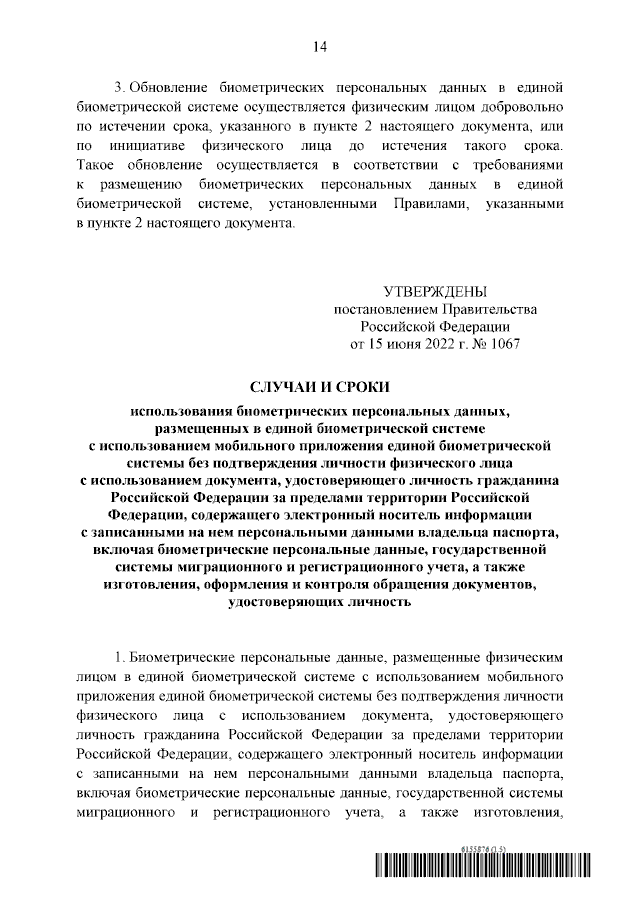 14

3. Обновление биометрических персональных данных в единой биометрической системе осуществляется физическим лицом добровольно по истечении срока, указанного в пункте 2 настоящего документа, или по инициативе физического лица до истечения такого срока. Такое обновление осуществляется в соответствии с требованиями к размещению биометрических персональных данных в единой биометрической системе, установленными Правилами, указанными в пункте 2 настоящего документа.

УТВЕРЖДЕНЫ
постановлением Правительства
Российской Федерации
от 15 июня 2022 г. № 1067

СЛУЧАИ И СРОКИ

использования биометрических персональных данных, размещенных в единой биометрической системе с использованием мобильного приложения единой биометрической системы без подтверждения личности физического лица с использованием документа, удостоверяющего личность гражданина Российской Федерации за пределами территории Российской Федерации, содержащего электронный носитель информации с записанными на нем персональными данными владельца паспорта, включая биометрические персональные данные, государственной системы миграционного и регистрационного учета, а также изготовления, оформления и контроля обращения документов, удостоверяющих личность

1. Биометрические персональные данные, размещенные физическим лицом в единой биометрической системе с использованием мобильного приложения единой биометрической системы без подтверждения личности физического лица с использованием документа, удостоверяющего личность гражданина Российской Федерации за пределами территории Российской Федерации, содержащего электронный носитель информации с записанными на нем персональными данными владельца паспорта, включая биометрические персональные данные, государственной системы миграционного и регистрационного учета, а также изготовления,

6155876 (1.5)